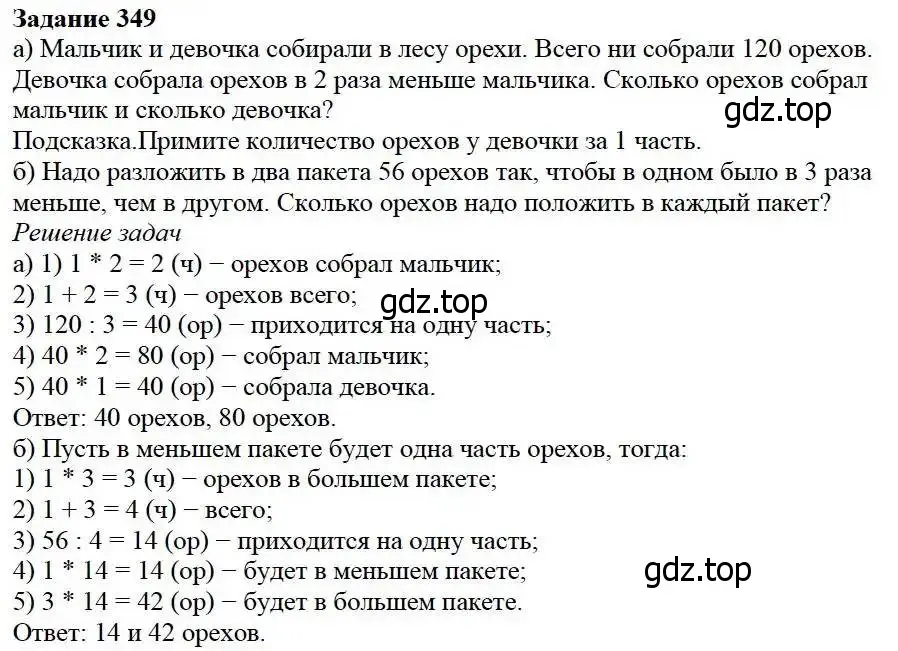 Задание 349
а) Мальчик и девочка собирали в лесу орехи. Всего ни собрали 120 орехов. Девочка собрала орехов в 2 раза меньше мальчика. Сколько орехов собрал мальчик и сколько девочка?
gdz.top
Подсказка.Примите количество орехов у девочки за 1 часть.
б) Надо разложить в два пакета 56 орехов так, чтобы в одном было в 3 раза меньше, чем в другом. Сколько орехов надо положить в каждый пакет?
Решение задач
а) 1) 1 * 2 = 2 (ч) − орехов собрал мальчик;
2) 1 + 2 = 3 (ч) − орехов всего;
gdz.top
3) 120 : 3 = 40 (ор) − приходится на одну часть;
4) 40 * 2 = 80 (ор) − собрал мальчик;
5) 40 * 1 = 40 (ор) − собрала девочка.
Ответ: 40 орехов, 80 орехов.
б) Пусть в меньшем пакете будет одна часть орехов, тогда:
1) 1 * 3 = 3 (ч) − орехов в большем пакете;
2) 1 + 3 = 4 (ч) − всего;
3) 56 : 4 = 14 (ор) − приходится на одну часть;
4) 1 * 14 = 14 (ор) − будет в меньшем пакете;
gdz.top
5) 3 * 14 = 42 (ор) − будет в большем пакете.
Ответ: 14 и 42 орехов.